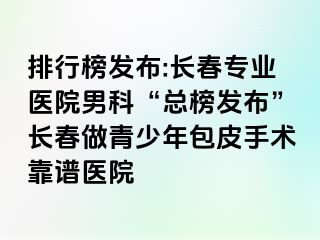 排行榜发布:长春专业医院男科“总榜发布”长春做青少年包皮手术靠谱医院